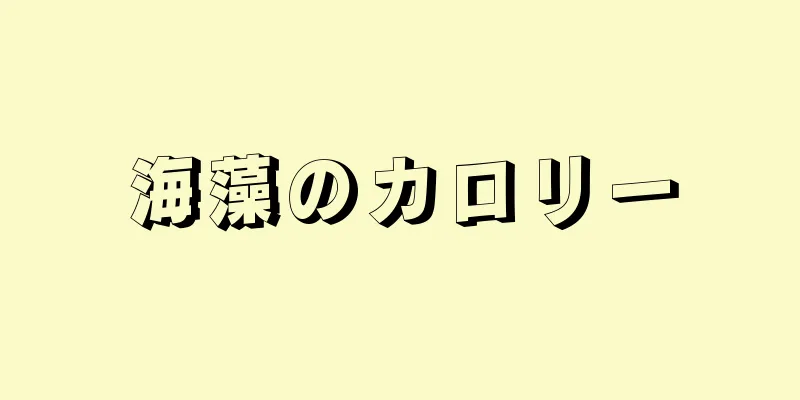 海藻のカロリー